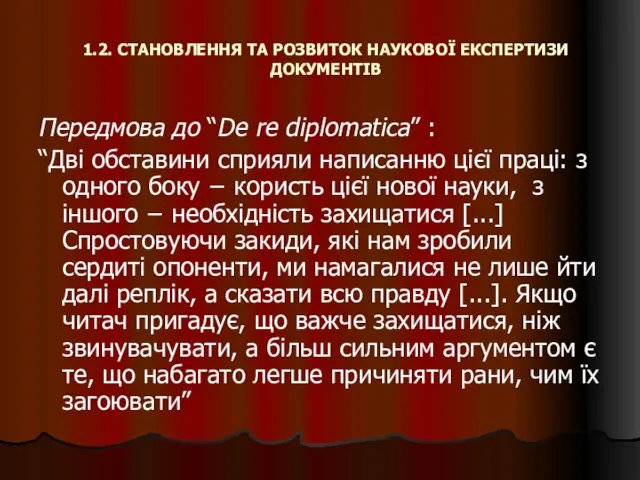 1.2. СТАНОВЛЕННЯ ТА РОЗВИТОК НАУКОВОЇ ЕКСПЕРТИЗИ ДОКУМЕНТІВ

Передмова до “De re diplomatica” :

“Дві обставини сприяли написанню цієї праці: з одного боку – користь цієї нової науки, з іншого – необхідність захищатися [...] Спростовуючи закиди, які нам зробили сердиті опоненти, ми намагалися не лише йти далі реплік, а сказати всю правду [...]. Якщо читач пригадує, що важче захищатися, ніж звинувачувати, а більш сильним аргументом є те, що набагато легше причиняти рани, чим їх загоювати”